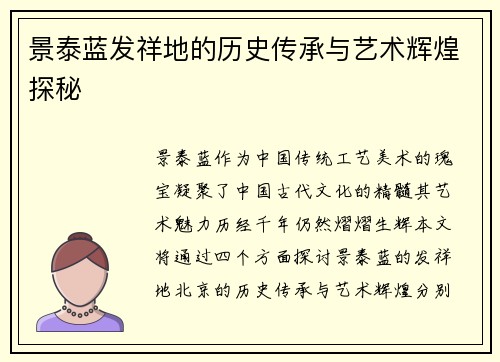 景泰蓝发祥地的历史传承与艺术辉煌探秘

景泰蓝作为中国传统工艺美术的瑰宝凝聚了中国古代文化的精髓其艺术魅力历经千年仍然熠熠生辉本文将通过四个方面探讨景泰蓝的发祥地北京的历史传承与艺术辉煌分别